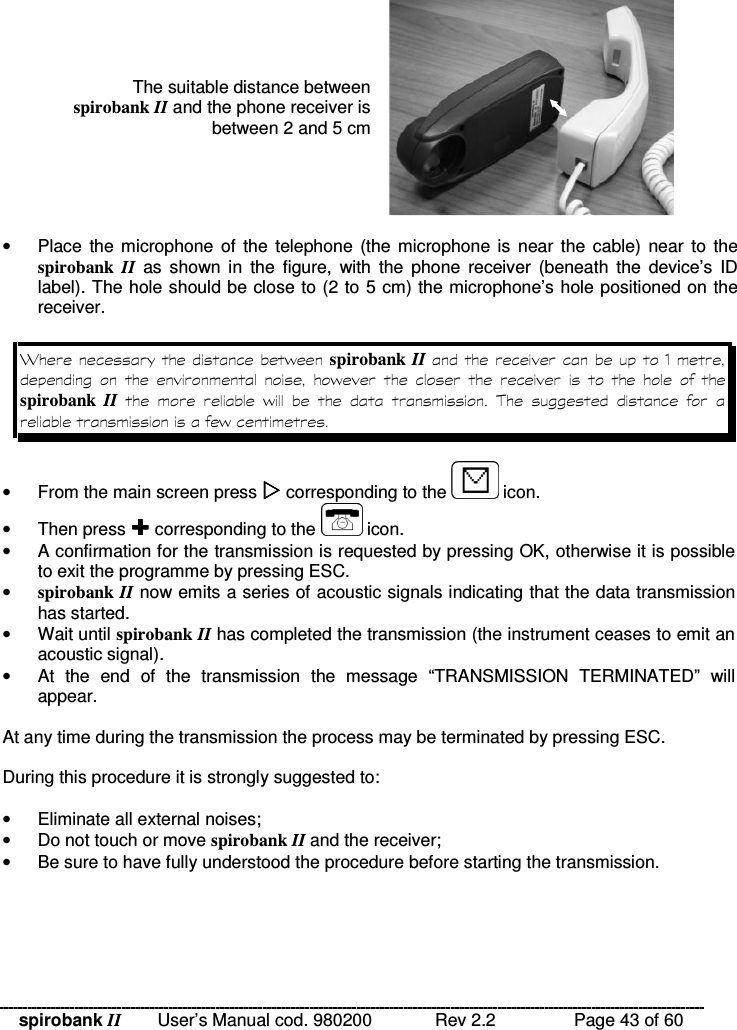 The suitable distance between spirobank II and the phone receiver is between 2 and 5 cm

• Place the microphone of the telephone (the microphone is near the cable) near to the spirobank II as shown in the figure, with the phone receiver (beneath the device's ID label). The hole should be close to (2 to 5 cm) the microphone's hole positioned on the receiver.

Where necessary the distance between spirobank II and the receiver can be up to 1 metre, depending on the environmental noise, however the closer the receiver is to the hole of the spirobank II the more reliable will be the data transmission. The suggested distance for a reliable transmission is a few centimetres.

• From the main screen press ▷ corresponding to the icon.
• Then press ✚ corresponding to the icon.
• A confirmation for the transmission is requested by pressing OK, otherwise it is possible to exit the programme by pressing ESC.
• spirobank II now emits a series of acoustic signals indicating that the data transmission has started.
• Wait until spirobank II has completed the transmission (the instrument ceases to emit an acoustic signal).
• At the end of the transmission the message "TRANSMISSION TERMINATED" will appear.

At any time during the transmission the process may be terminated by pressing ESC.

During this procedure it is strongly suggested to:

• Eliminate all external noises;
• Do not touch or move spirobank II and the receiver;
• Be sure to have fully understood the procedure before starting the transmission.

spirobank II User's Manual cod. 980200 Rev 2.2 Page 43 of 60